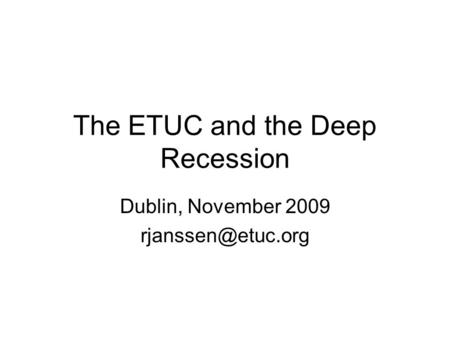 The ETUC and the Deep Recession

Dublin, November 2009

rjanssen@etuc.org